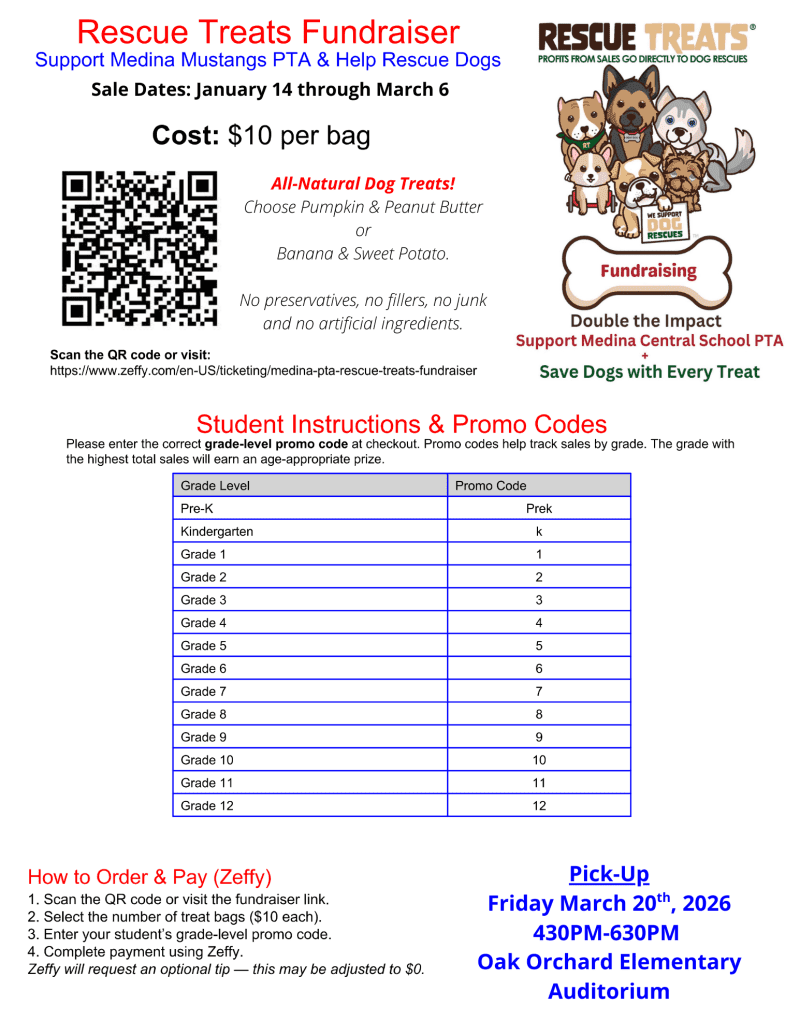 Rescue Treats Fundraiser
Support Medina Mustangs PTA & Help Rescue Dogs
Sale Dates: January 14 through March 6

Cost: $10 per bag

All-Natural Dog Treats!
Choose Pumpkin & Peanut Butter
or
Banana & Sweet Potato.

No preservatives, no fillers, no junk and no artificial ingredients.

Scan the QR code or visit:
https://www.zeffy.com/en-US/ticketing/medina-pta-rescue-treats-fundraiser

RESCUE TREATS®
PROFITS FROM SALES GO DIRECTLY TO DOG RESCUES

RT

WE SUPPORT DOG RESCUES

Fundraising

Double the Impact
Support Medina Central School PTA
+
Save Dogs with Every Treat

Student Instructions & Promo Codes
Please enter the correct grade-level promo code at checkout. Promo codes help track sales by grade. The grade with the highest total sales will earn an age-appropriate prize.

| Grade Level | Promo Code |
|---|---|
| Pre-K | Prek |
| Kindergarten | k |
| Grade 1 | 1 |
| Grade 2 | 2 |
| Grade 3 | 3 |
| Grade 4 | 4 |
| Grade 5 | 5 |
| Grade 6 | 6 |
| Grade 7 | 7 |
| Grade 8 | 8 |
| Grade 9 | 9 |
| Grade 10 | 10 |
| Grade 11 | 11 |
| Grade 12 | 12 |

How to Order & Pay (Zeffy)
1. Scan the QR code or visit the fundraiser link.
2. Select the number of treat bags ($10 each).
3. Enter your student's grade-level promo code.
4. Complete payment using Zeffy.
Zeffy will request an optional tip — this may be adjusted to $0.

Pick-Up
Friday March 20$^{th}$, 2026
430PM-630PM
Oak Orchard Elementary
Auditorium